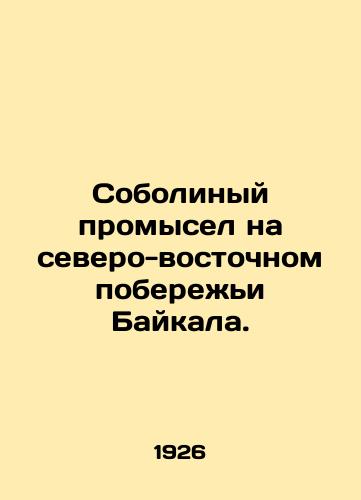 Соболиный промысел на северо-восточном побережьи Байкала.

1926